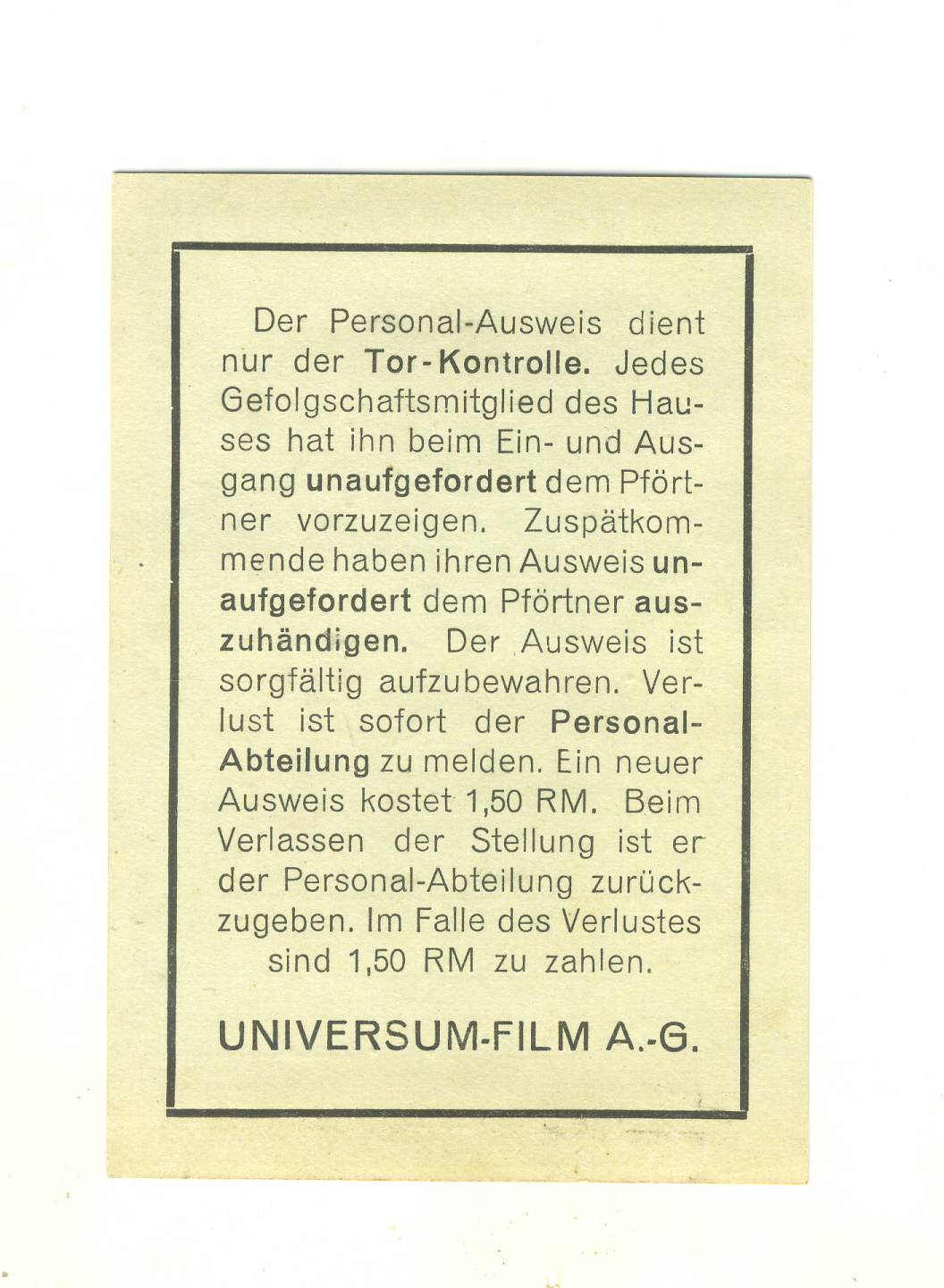 Der Personal-Ausweis dient nur der Tor-Kontrolle. Jedes Gefolgschaftsmitglied des Hauses hat ihn beim Ein- und Ausgang unaufgefordert dem Pförtner vorzuzeigen. Zuspätkommende haben ihren Ausweis unaufgefordert dem Pförtner auszuhändigen. Der Ausweis ist sorgfältig aufzubewahren. Verlust ist sofort der Personal-Abteilung zu melden. Ein neuer Ausweis kostet 1,50 RM. Beim Verlassen der Stellung ist er der Personal-Abteilung zurückzugeben. Im Falle des Verlustes sind 1,50 RM zu zahlen.

UNIVERSUM-FILM A.-G.